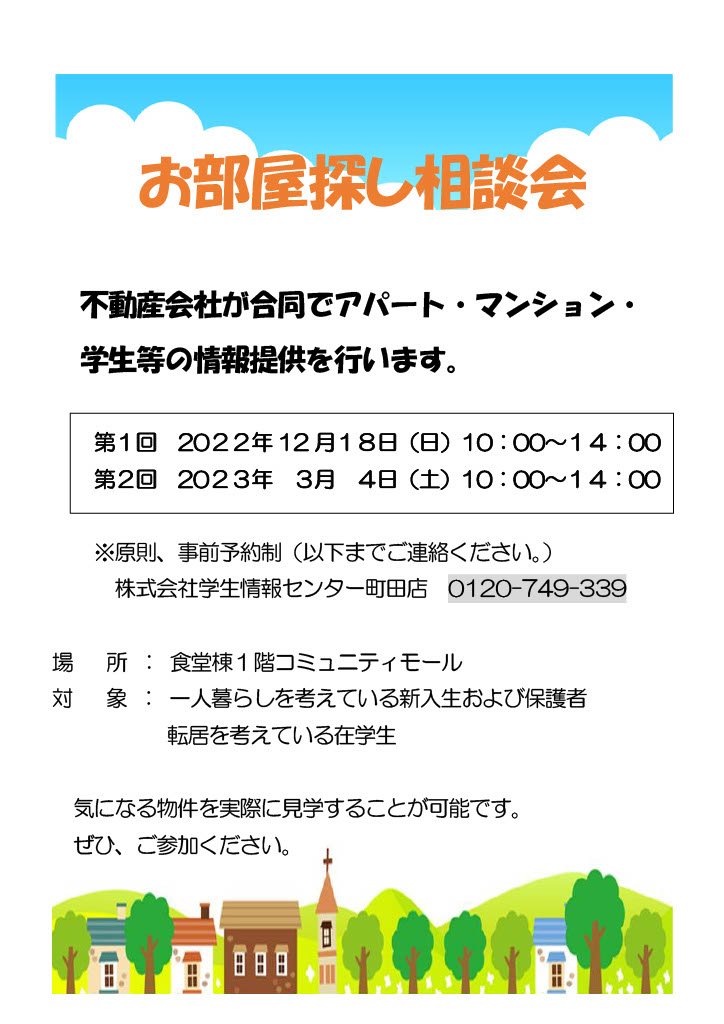 お部屋探し相談会

不動産会社が合同でアパート・マンション・学生等の情報提供を行います。

第1回　2022年12月18日（日）10：00～14：00
第2回　2023年　3月　4日（土）10：00～14：00

※原則、事前予約制（以下までご連絡ください。）
株式会社学生情報センター町田店　0120-749-339

場　所　：　食堂棟１階コミュニティモール
対　象　：　一人暮らしを考えている新入生および保護者
転居を考えている在学生

気になる物件を実際に見学することが可能です。
ぜひ、ご参加ください。